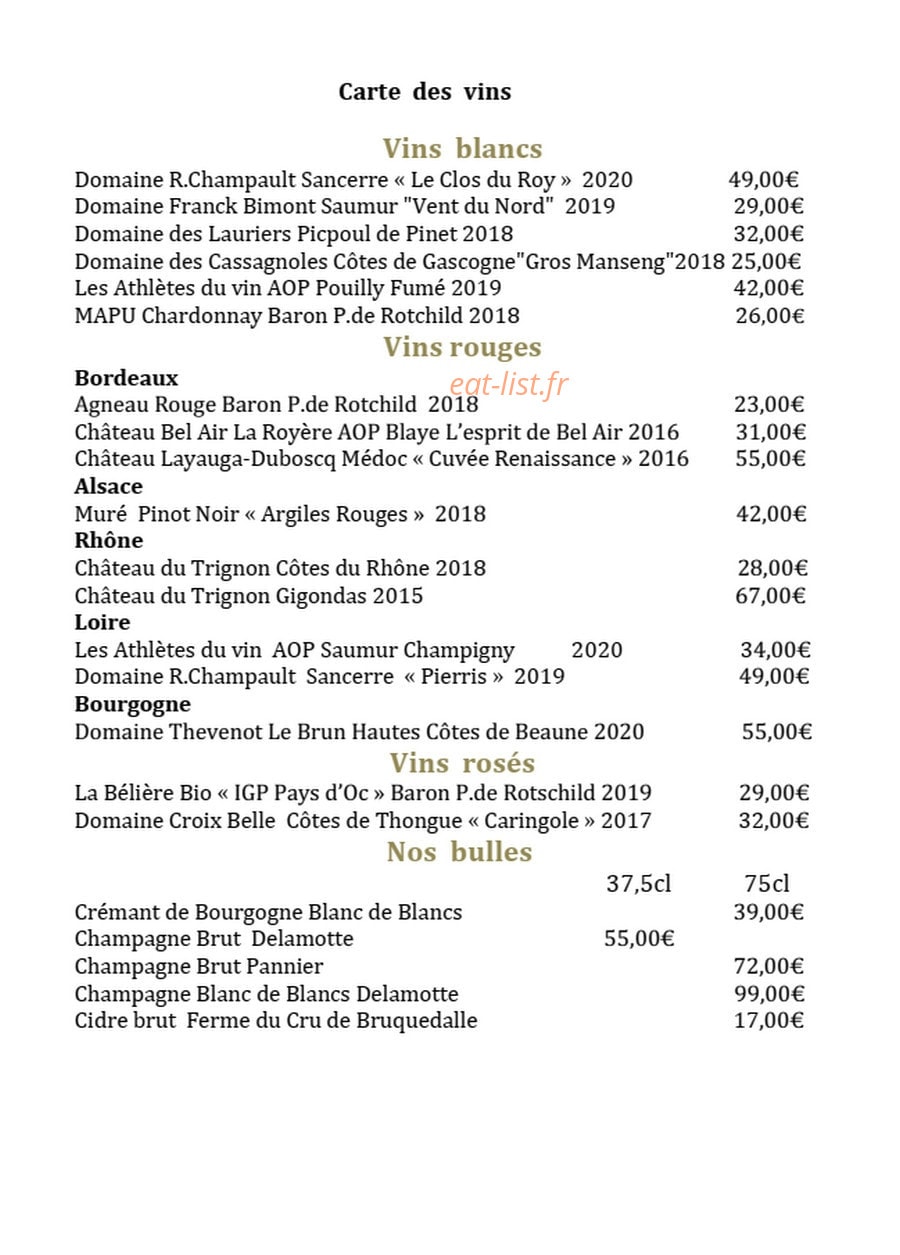 Carte des vins

Vins blancs

Domaine R.Champault Sancerre « Le Clos du Roy » 2020 49,00€
Domaine Franck Bimont Saumur "Vent du Nord" 2019 29,00€
Domaine des Lauriers Picpoul de Pinet 2018 32,00€
Domaine des Cassagnoles Côtes de Gascogne"Gros Manseng"2018 25,00€
Les Athlètes du vin AOP Pouilly Fumé 2019 42,00€
MAPU Chardonnay Baron P.de Rotchild 2018 26,00€

Vins rouges

Bordeaux
Agneau Rouge Baron P.de Rotchild 2018 23,00€
Château Bel Air La Royère AOP Blaye L'esprit de Bel Air 2016 31,00€
Château Layauga-Duboscq Médoc « Cuvée Renaissance » 2016 55,00€

Alsace
Muré Pinot Noir « Argiles Rouges » 2018 42,00€

Rhône
Château du Trignon Côtes du Rhône 2018 28,00€
Château du Trignon Gigondas 2015 67,00€

Loire
Les Athlètes du vin AOP Saumur Champigny 2020 34,00€
Domaine R.Champault Sancerre « Pierris » 2019 49,00€

Bourgogne
Domaine Thevenot Le Brun Hautes Côtes de Beaune 2020 55,00€

Vins rosés

La Bélière Bio « IGP Pays d'Oc » Baron P.de Rotschild 2019 29,00€
Domaine Croix Belle Côtes de Thongue « Caringole » 2017 32,00€

Nos bulles

37,5cl 75cl
Crémant de Bourgogne Blanc de Blancs 39,00€
Champagne Brut Delamotte 55,00€
Champagne Brut Pannier 72,00€
Champagne Blanc de Blancs Delamotte 99,00€
Cidre brut Ferme du Cru de Bruquedalle 17,00€

eat-list.fr